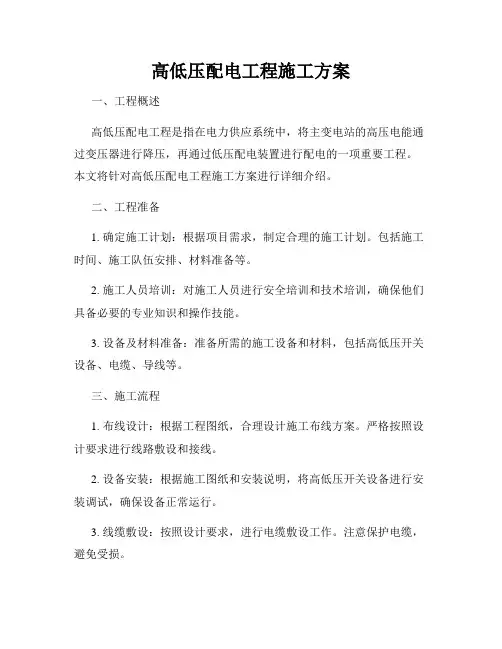 高低压配电工程施工方案

一、工程概述

高低压配电工程是指在电力供应系统中，将主变电站的高压电能通过变压器进行降压，再通过低压配电装置进行配电的一项重要工程。本文将针对高低压配电工程施工方案进行详细介绍。

二、工程准备

1. 确定施工计划：根据项目需求，制定合理的施工计划。包括施工时间、施工队伍安排、材料准备等。

2. 施工人员培训：对施工人员进行安全培训和技术培训，确保他们具备必要的专业知识和操作技能。

3. 设备及材料准备：准备所需的施工设备和材料，包括高低压开关设备、电缆、导线等。

三、施工流程

1. 布线设计：根据工程图纸，合理设计施工布线方案。严格按照设计要求进行线路敷设和接线。

2. 设备安装：根据施工图纸和安装说明，将高低压开关设备进行安装调试，确保设备正常运行。

3. 线缆敷设：按照设计要求，进行电缆敷设工作。注意保护电缆，避免受损。